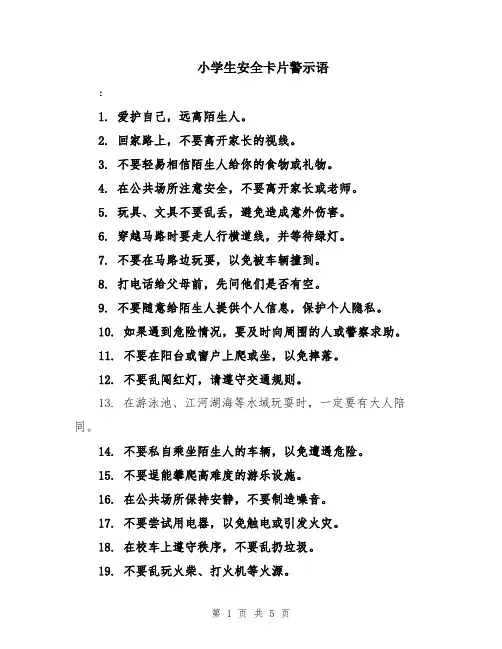 小学生安全卡片警示语

:

1. 爱护自己，远离陌生人。

2. 回家路上，不要离开家长的视线。

3. 不要轻易相信陌生人给你的食物或礼物。

4. 在公共场所注意安全，不要离开家长或老师。

5. 玩具、文具不要乱丢，避免造成意外伤害。

6. 穿越马路时要走人行横道线，并等待绿灯。

7. 不要在马路边玩耍，以免被车辆撞到。

8. 打电话给父母前，先问他们是否有空。

9. 不要随意给陌生人提供个人信息，保护个人隐私。

10. 如果遇到危险情况，要及时向周围的人或警察求助。

11. 不要在阳台或窗户上爬或坐，以免摔落。

12. 不要乱闯红灯，请遵守交通规则。

13. 在游泳池、江河湖海等水域玩耍时，一定要有大人陪同。

14. 不要私自乘坐陌生人的车辆，以免遭遇危险。

15. 不要逞能攀爬高难度的游乐设施。

16. 在公共场所保持安静，不要制造噪音。

17. 不要尝试用电器，以免触电或引发火灾。

18. 在校车上遵守秩序，不要乱扔垃圾。

19. 不要乱玩火柴、打火机等火源。

第 1 页 共 5 页